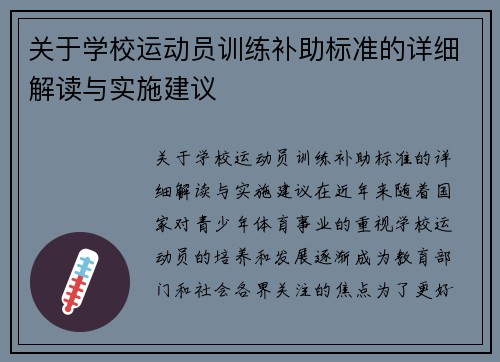 关于学校运动员训练补助标准的详细解读与实施建议

关于学校运动员训练补助标准的详细解读与实施建议在近年来随着国家对青少年体育事业的重视学校运动员的培养和发展逐渐成为教育部门和社会各界关注的焦点为了更好